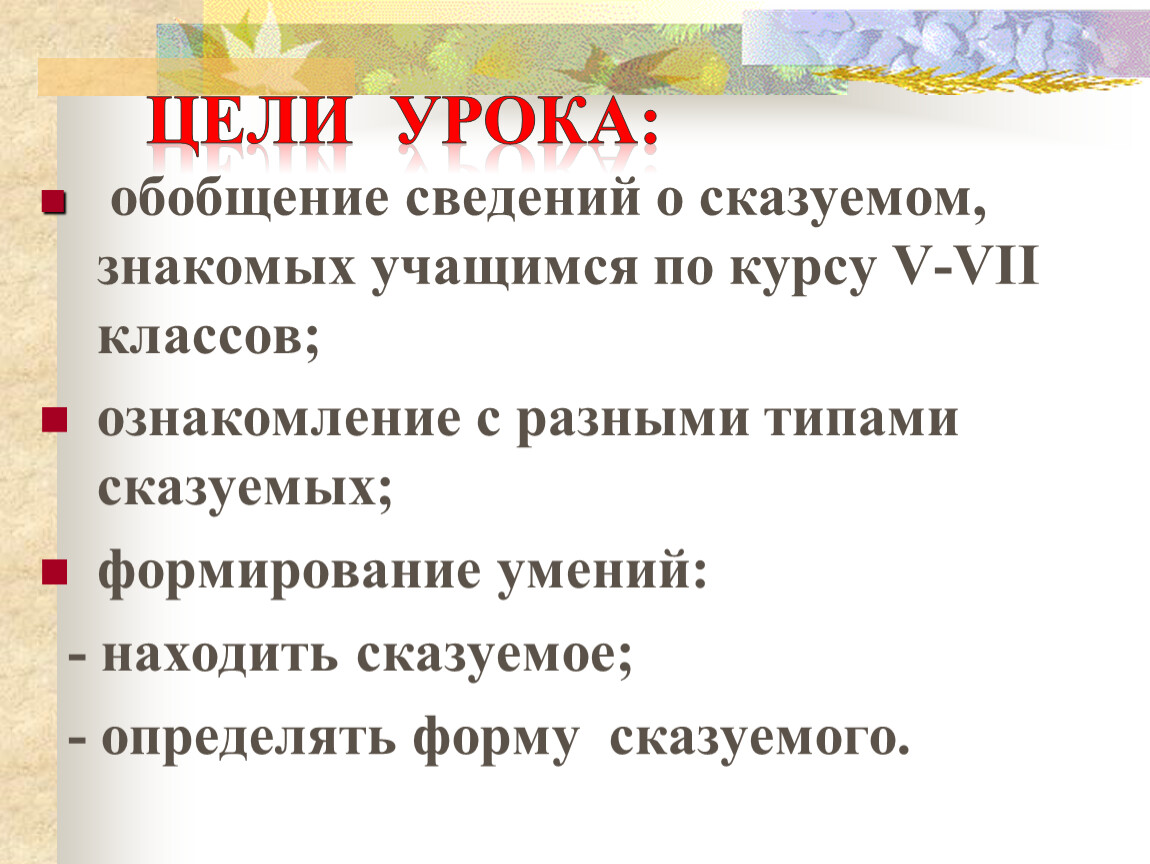 ЦЕЛИ УРОКА:

• обобщение сведений о сказуемом, знакомых учащимся по курсу V-VII классов;

• ознакомление с разными типами сказуемых;

• формирование умений:

- находить сказуемое;

- определять форму сказуемого.